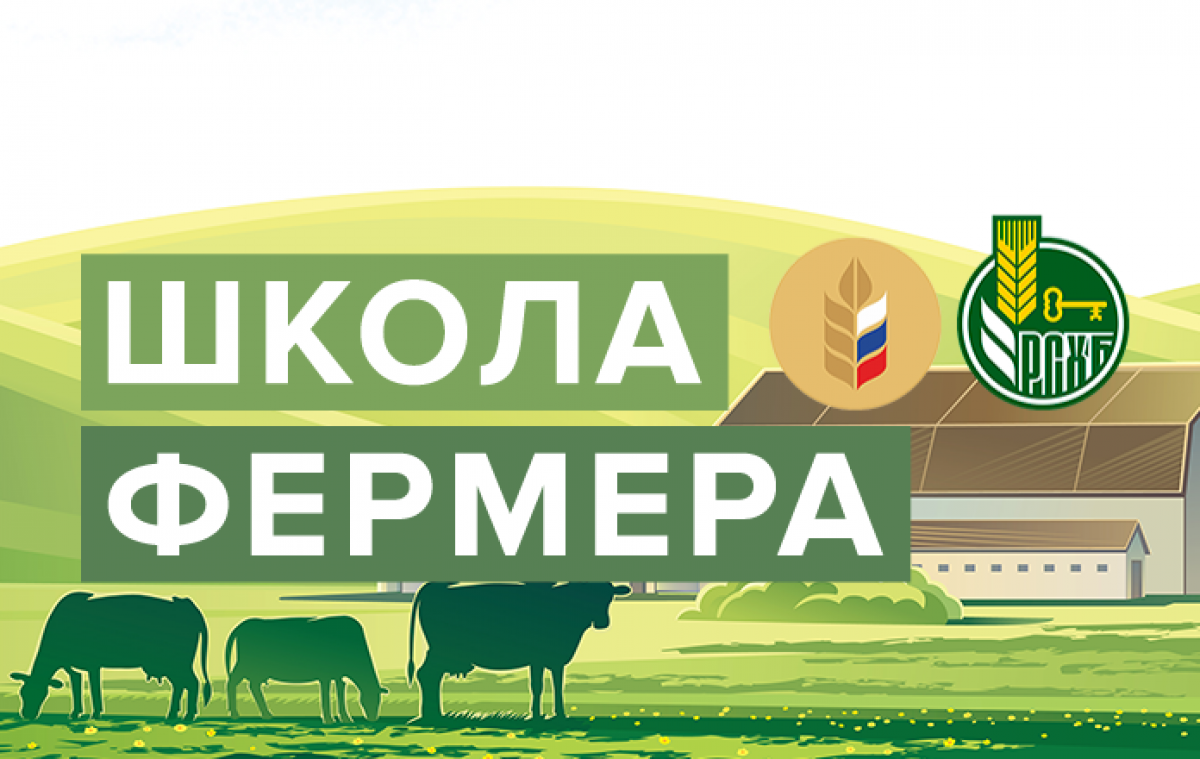 ШКОЛА
ФЕРМЕРА

РСХБ